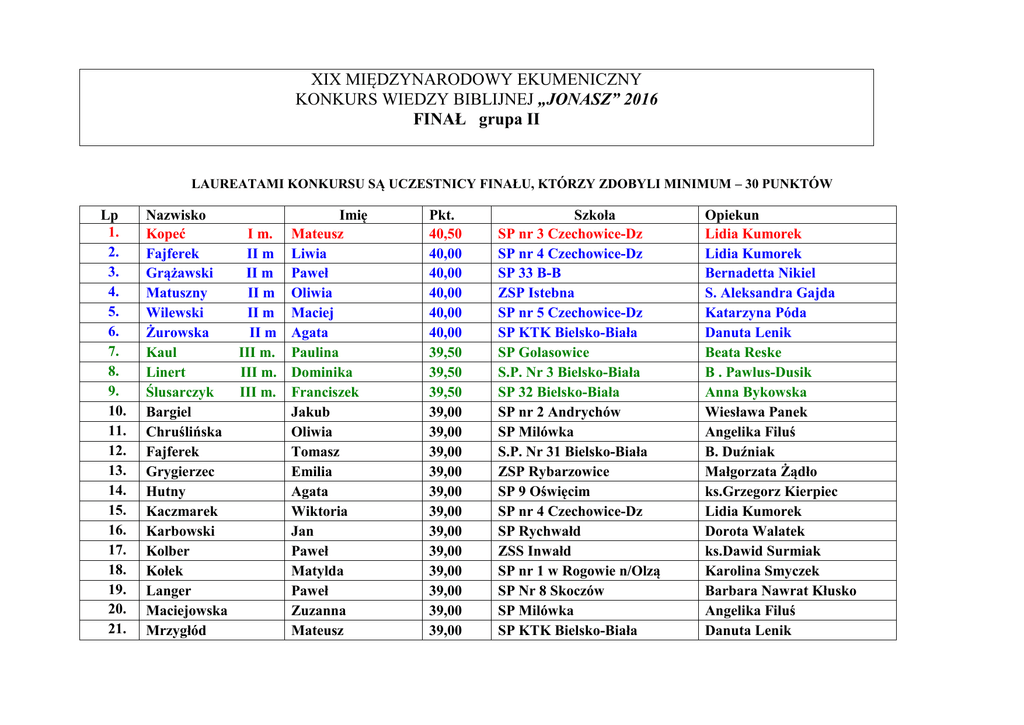 XIX MIĘDZYNARODOWY EKUMENICZNY
KONKURS WIEDZY BIBLIJNEJ „JONASZ” 2016
FINAŁ grupa II

LAUREATAMI KONKURSU SĄ UCZESTNICY FINAŁU, KTÓRZY ZDOBYLI MINIMUM – 30 PUNKTÓW

| Lp | Nazwisko | Imię | Pkt. | Szkoła | Opiekun |
|---|---|---|---|---|---|
| 1. | Kopeć I m. | Mateusz | 40,50 | SP nr 3 Czechowice-Dz | Lidia Kumorek |
| 2. | Fajferek II m | Liwia | 40,00 | SP nr 4 Czechowice-Dz | Lidia Kumorek |
| 3. | Grążawski II m | Paweł | 40,00 | SP 33 B-B | Bernadetta Nikiel |
| 4. | Matuszny II m | Oliwia | 40,00 | ZSP Istebna | S. Aleksandra Gajda |
| 5. | Wilewski II m | Maciej | 40,00 | SP nr 5 Czechowice-Dz | Katarzyna Póda |
| 6. | Żurowska II m | Agata | 40,00 | SP KTK Bielsko-Biała | Danuta Lenik |
| 7. | Kaul III m. | Paulina | 39,50 | SP Golasowice | Beata Reske |
| 8. | Linert III m. | Dominika | 39,50 | S.P. Nr 3 Bielsko-Biała | B . Pawlus-Dusik |
| 9. | Ślusarczyk III m. | Franciszek | 39,50 | SP 32 Bielsko-Biała | Anna Bykowska |
| 10. | Bargiel | Jakub | 39,00 | SP nr 2 Andrychów | Wiesława Panek |
| 11. | Chruślińska | Oliwia | 39,00 | SP Milówka | Angelika Filuś |
| 12. | Fajferek | Tomasz | 39,00 | S.P. Nr 31 Bielsko-Biała | B. Duźniak |
| 13. | Grygierzec | Emilia | 39,00 | ZSP Rybarzowice | Małgorzata Żądło |
| 14. | Hutny | Agata | 39,00 | SP 9 Oświęcim | ks.Grzegorz Kierpiec |
| 15. | Kaczmarek | Wiktoria | 39,00 | SP nr 4 Czechowice-Dz | Lidia Kumorek |
| 16. | Karbowski | Jan | 39,00 | SP Rychwałd | Dorota Walatek |
| 17. | Kolber | Paweł | 39,00 | ZSS Inwałd | ks.Dawid Surmiak |
| 18. | Kołek | Matylda | 39,00 | SP nr 1 w Rogowie n/Olzą | Karolina Smyczek |
| 19. | Langer | Paweł | 39,00 | SP Nr 8 Skoczów | Barbara Nawrat Kłusko |
| 20. | Maciejowska | Zuzanna | 39,00 | SP Milówka | Angelika Filuś |
| 21. | Mrzygłód | Mateusz | 39,00 | SP KTK Bielsko-Biała | Danuta Lenik |